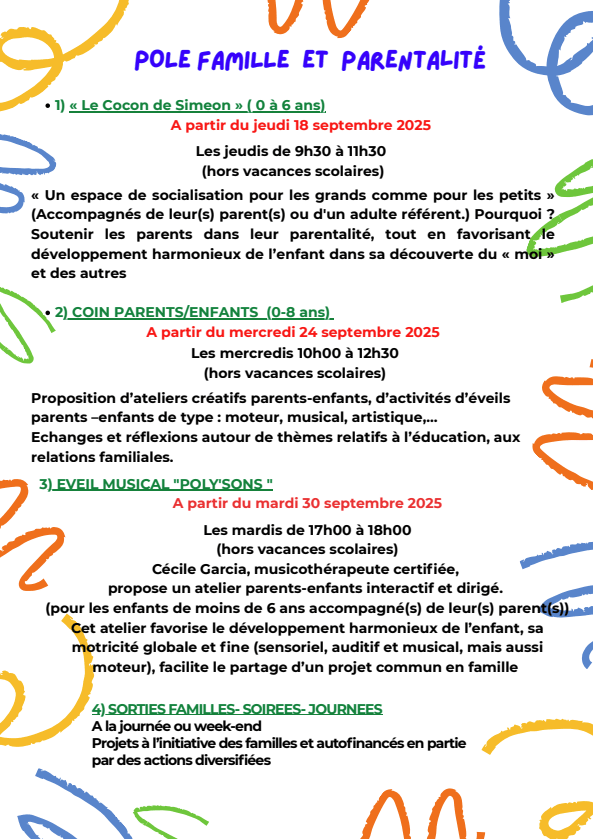 POLE FAMILLE ET PARENTALITÉ

• 1) « Le Cocon de Simeon » ( 0 à 6 ans)

A partir du jeudi 18 septembre 2025

Les jeudis de 9h30 à 11h30
(hors vacances scolaires)

« Un espace de socialisation pour les grands comme pour les petits » (Accompagnés de leur(s) parent(s) ou d'un adulte référent.) Pourquoi ? Soutenir les parents dans leur parentalité, tout en favorisant le développement harmonieux de l'enfant dans sa découverte du « moi » et des autres

• 2) COIN PARENTS/ENFANTS (0-8 ans)

A partir du mercredi 24 septembre 2025

Les mercredis 10h00 à 12h30
(hors vacances scolaires)

Proposition d'ateliers créatifs parents-enfants, d'activités d'éveils parents –enfants de type : moteur, musical, artistique,...
Echanges et réflexions autour de thèmes relatifs à l'éducation, aux relations familiales.

3) EVEIL MUSICAL "POLY'SONS "

A partir du mardi 30 septembre 2025

Les mardis de 17h00 à 18h00
(hors vacances scolaires)
Cécile Garcia, musicothérapeute certifiée,
propose un atelier parents-enfants interactif et dirigé.
(pour les enfants de moins de 6 ans accompagné(s) de leur(s) parent(s))
Cet atelier favorise le développement harmonieux de l'enfant, sa motricité globale et fine (sensoriel, auditif et musical, mais aussi moteur), facilite le partage d'un projet commun en famille

4) SORTIES FAMILLES- SOIREES- JOURNEES
A la journée ou week-end
Projets à l'initiative des familles et autofinancés en partie par des actions diversifiées